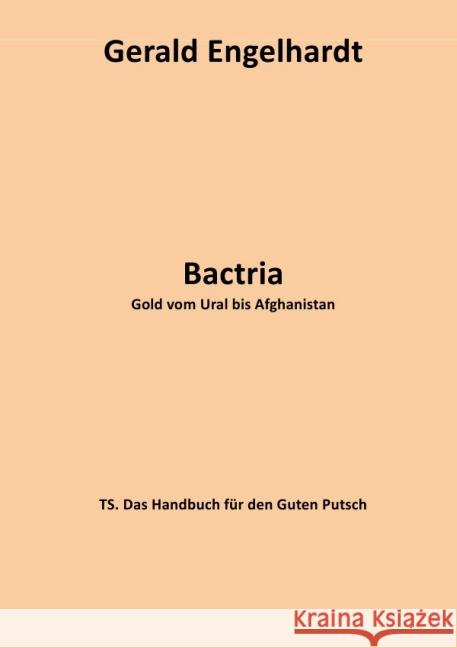 Gerald Engelhardt

Bactria

Gold vom Ural bis Afghanistan

TS. Das Handbuch für den Guten Putsch